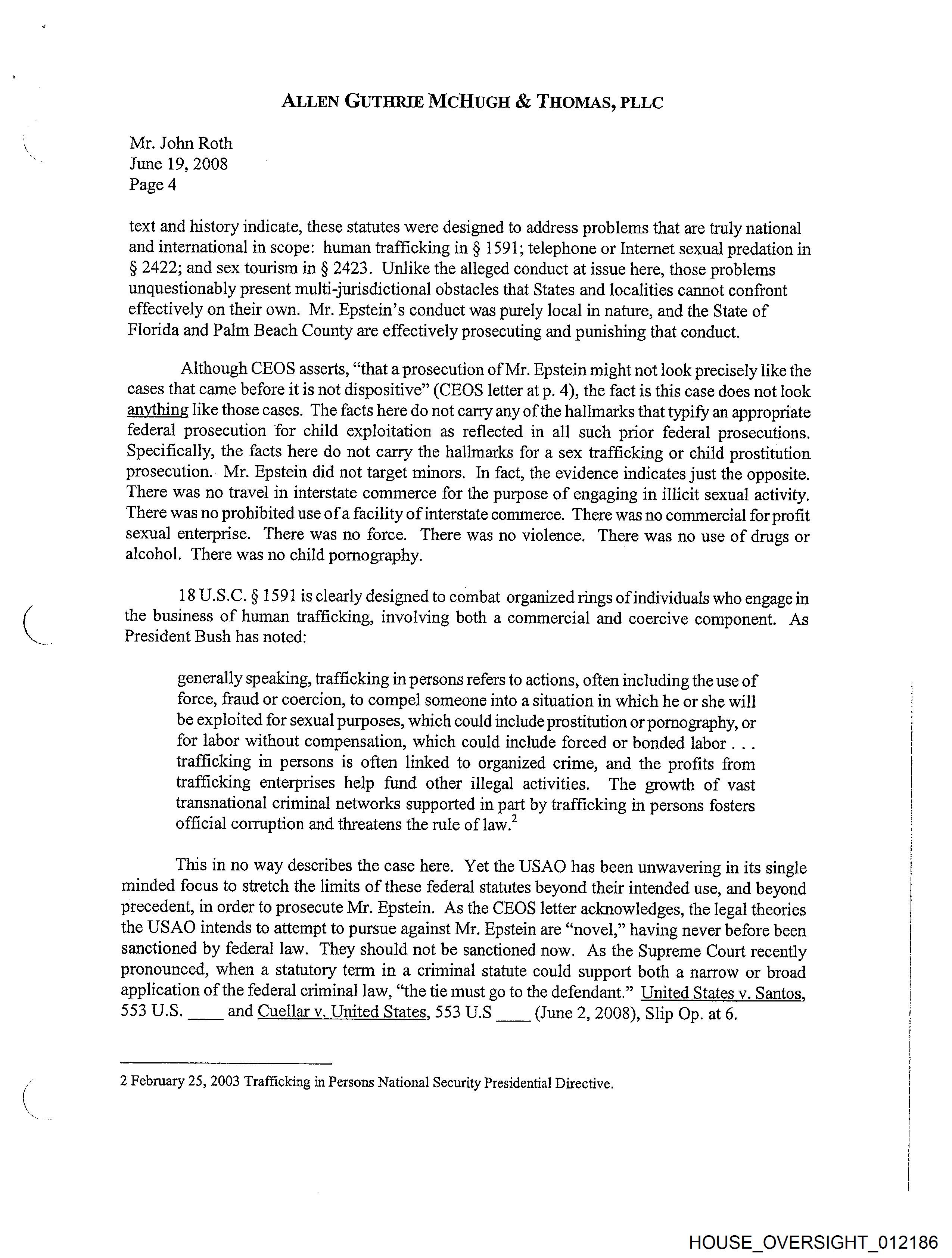 ALLEN GUTHRIE MCHUGH & THOMAS, PLLC

Mr. John Roth
June 19, 2008
Page 4

text and history indicate, these statutes were designed to address problems that are truly national and international in scope: human trafficking in § 1591; telephone or Internet sexual predation in § 2422; and sex tourism in § 2423. Unlike the alleged conduct at issue here, those problems unquestionably present multi-jurisdictional obstacles that States and localities cannot confront effectively on their own. Mr. Epstein's conduct was purely local in nature, and the State of Florida and Palm Beach County are effectively prosecuting and punishing that conduct.

Although CEOS asserts, "that a prosecution of Mr. Epstein might not look precisely like the cases that came before it is not dispositive" (CEOS letter at p. 4), the fact is this case does not look anything like those cases. The facts here do not carry any of the hallmarks that typify an appropriate federal prosecution for child exploitation as reflected in all such prior federal prosecutions. Specifically, the facts here do not carry the hallmarks for a sex trafficking or child prostitution prosecution. Mr. Epstein did not target minors. In fact, the evidence indicates just the opposite. There was no travel in interstate commerce for the purpose of engaging in illicit sexual activity. There was no prohibited use of a facility of interstate commerce. There was no commercial for profit sexual enterprise. There was no force. There was no violence. There was no use of drugs or alcohol. There was no child pornography.

18 U.S.C. § 1591 is clearly designed to combat organized rings of individuals who engage in the business of human trafficking, involving both a commercial and coercive component. As President Bush has noted:

generally speaking, trafficking in persons refers to actions, often including the use of force, fraud or coercion, to compel someone into a situation in which he or she will be exploited for sexual purposes, which could include prostitution or pornography, or for labor without compensation, which could include forced or bonded labor . . . trafficking in persons is often linked to organized crime, and the profits from trafficking enterprises help fund other illegal activities. The growth of vast transnational criminal networks supported in part by trafficking in persons fosters official corruption and threatens the rule of law.$^2$

This in no way describes the case here. Yet the USAO has been unwavering in its single minded focus to stretch the limits of these federal statutes beyond their intended use, and beyond precedent, in order to prosecute Mr. Epstein. As the CEOS letter acknowledges, the legal theories the USAO intends to attempt to pursue against Mr. Epstein are "novel," having never before been sanctioned by federal law. They should not be sanctioned now. As the Supreme Court recently pronounced, when a statutory term in a criminal statute could support both a narrow or broad application of the federal criminal law, "the tie must go to the defendant." United States v. Santos, 553 U.S. ____ and Cuellar v. United States, 553 U.S ____ (June 2, 2008), Slip Op. at 6.

2 February 25, 2003 Trafficking in Persons National Security Presidential Directive.

HOUSE_OVERSIGHT_012186